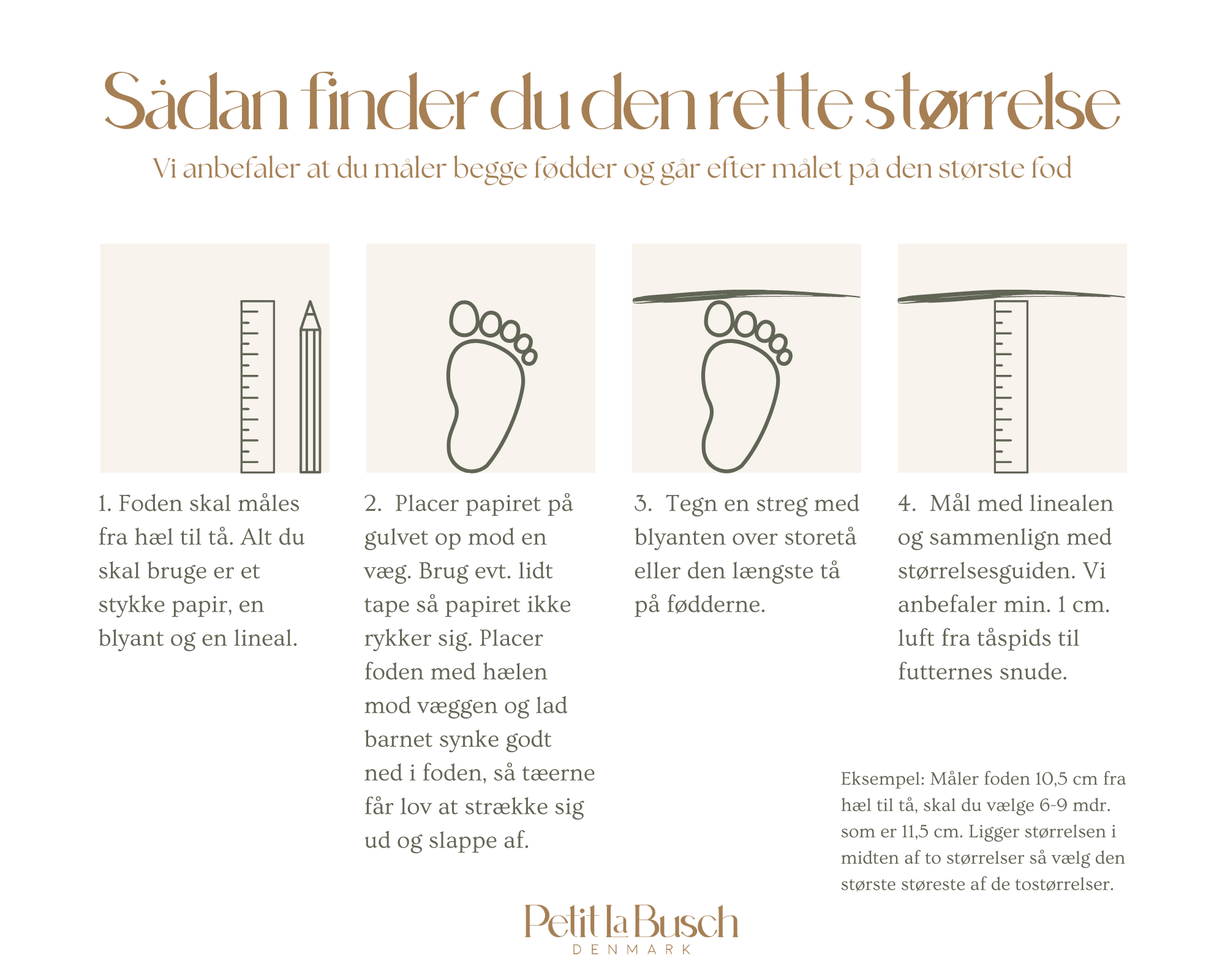 Sådan finder du den rette størrelse

Vi anbefaler at du måler begge fødder og går efter målet på den største fod

1. Foden skal måles fra hæl til tå. Alt du skal bruge er et stykke papir, en blyant og en lineal.

2. Placer papiret på gulvet op mod en væg. Brug evt. lidt tape så papiret ikke rykker sig. Placer foden med hælen mod væggen og lad barnet synke godt ned i foden, så tæerne får lov at strække sig ud og slappe af.

3. Tegn en streg med blyanten over storetå eller den længste tå på fødderne.

4. Mål med linealen og sammenlign med størrelsesguiden. Vi anbefaler min. 1 cm. luft fra tåspids til futternes snude.

Eksempel: Måler foden 10,5 cm fra hæl til tå, skal du vælge 6-9 mdr. som er 11,5 cm. Ligger størrelsen i midten af to størrelser så vælg den største støreste af de tostørrelser.

Petit la Busch
DENMARK